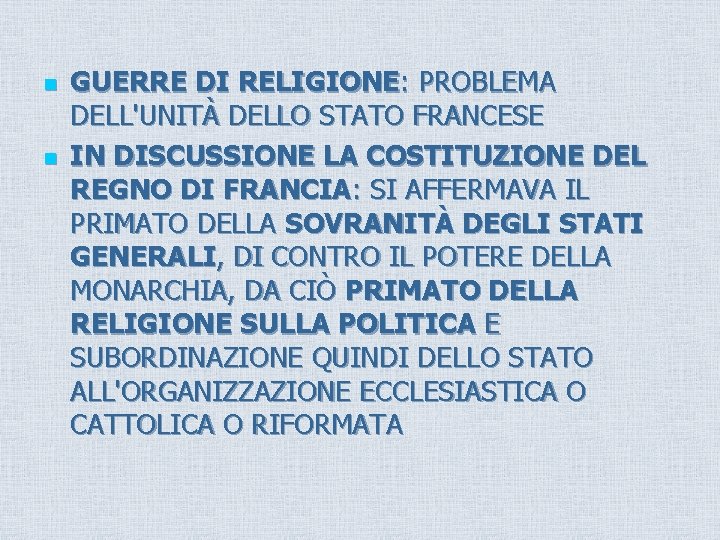 GUERRE DI RELIGIONE: PROBLEMA DELL'UNITÀ DELLO STATO FRANCESE

IN DISCUSSIONE LA COSTITUZIONE DEL REGNO DI FRANCIA: SI AFFERMAVA IL PRIMATO DELLA SOVRANITÀ DEGLI STATI GENERALI, DI CONTRO IL POTERE DELLA MONARCHIA, DA CIÒ PRIMATO DELLA RELIGIONE SULLA POLITICA E SUBORDINAZIONE QUINDI DELLO STATO ALL'ORGANIZZAZIONE ECCLESIASTICA O CATTOLICA O RIFORMATA